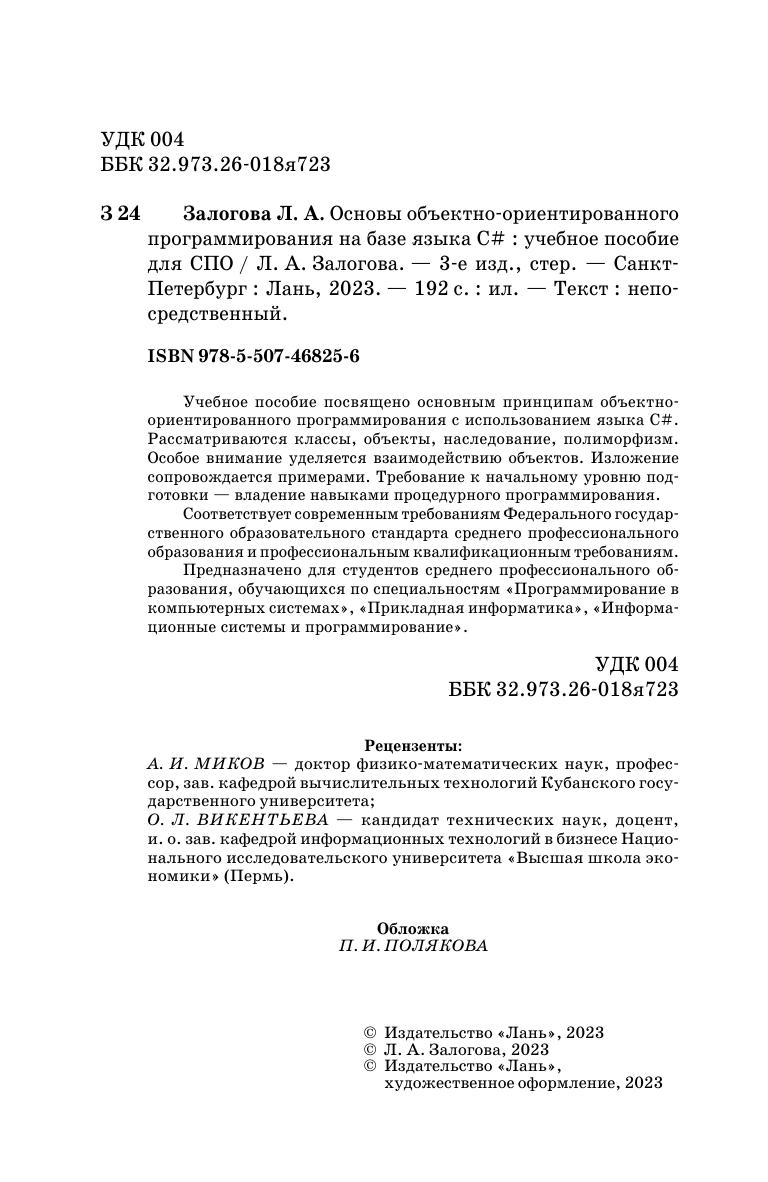 УДК 004
ББК 32.973.26-018я723

З 24 Залогова Л. А. Основы объектно-ориентированного программирования на базе языка C# : учебное пособие для СПО / Л. А. Залогова. — 3-е изд., стер. — Санкт-Петербург : Лань, 2023. — 192 с. : ил. — Текст : непосредственный.

ISBN 978-5-507-46825-6

Учебное пособие посвящено основным принципам объектно-ориентированного программирования с использованием языка C#. Рассматриваются классы, объекты, наследование, полиморфизм. Особое внимание уделяется взаимодействию объектов. Изложение сопровождается примерами. Требование к начальному уровню подготовки — владение навыками процедурного программирования.

Соответствует современным требованиям Федерального государственного образовательного стандарта среднего профессионального образования и профессиональным квалификационным требованиям.

Предназначено для студентов среднего профессионального образования, обучающихся по специальностям «Программирование в компьютерных системах», «Прикладная информатика», «Информационные системы и программирование».

УДК 004
ББК 32.973.26-018я723

Рецензенты:
А. И. МИКОВ — доктор физико-математических наук, профессор, зав. кафедрой вычислительных технологий Кубанского государственного университета;
О. Л. ВИКЕНТЬЕВА — кандидат технических наук, доцент, и. о. зав. кафедрой информационных технологий в бизнесе Национального исследовательского университета «Высшая школа экономики» (Пермь).

Обложка
П. И. ПОЛЯКОВА

© Издательство «Лань», 2023
© Л. А. Залогова, 2023
© Издательство «Лань», художественное оформление, 2023